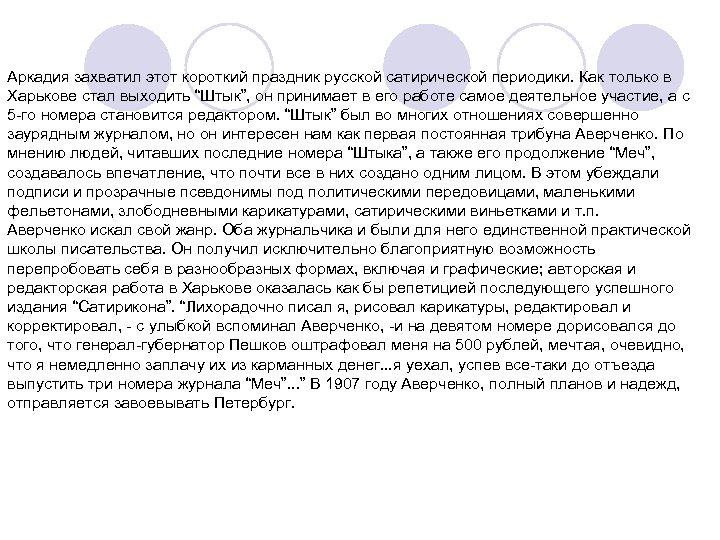 Аркадия захватил этот короткий праздник русской сатирической периодики. Как только в Харькове стал выходить “Штык”, он принимает в его работе самое деятельное участие, а с 5-го номера становится редактором. “Штык” был во многих отношениях совершенно заурядным журналом, но он интересен нам как первая постоянная трибуна Аверченко. По мнению людей, читавших последние номера “Штыка”, а также его продолжение “Меч”, создавалось впечатление, что почти все в них создано одним лицом. В этом убеждали подписи и прозрачные псевдонимы под политическими передовицами, маленькими фельетонами, злободневными карикатурами, сатирическими виньетками и т.п. Аверченко искал свой жанр. Оба журнальчика и были для него единственной практической школы писательства. Он получил исключительно благоприятную возможность перепробовать себя в разнообразных формах, включая и графические; авторская и редакторская работа в Харькове оказалась как бы репетицией последующего успешного издания “Сатирикона”. “Лихорадочно писал я, рисовал карикатуры, редактировал и корректировал, - с улыбкой вспоминал Аверченко, -и на девятом номере дорисовался до того, что генерал-губернатор Пешков оштрафовал меня на 500 рублей, мечтая, очевидно, что я немедленно заплачу их из карманных денег...я уехал, успев все-таки до отъезда выпустить три номера журнала “Меч”...” В 1907 году Аверченко, полный планов и надежд, отправляется завоевывать Петербург.